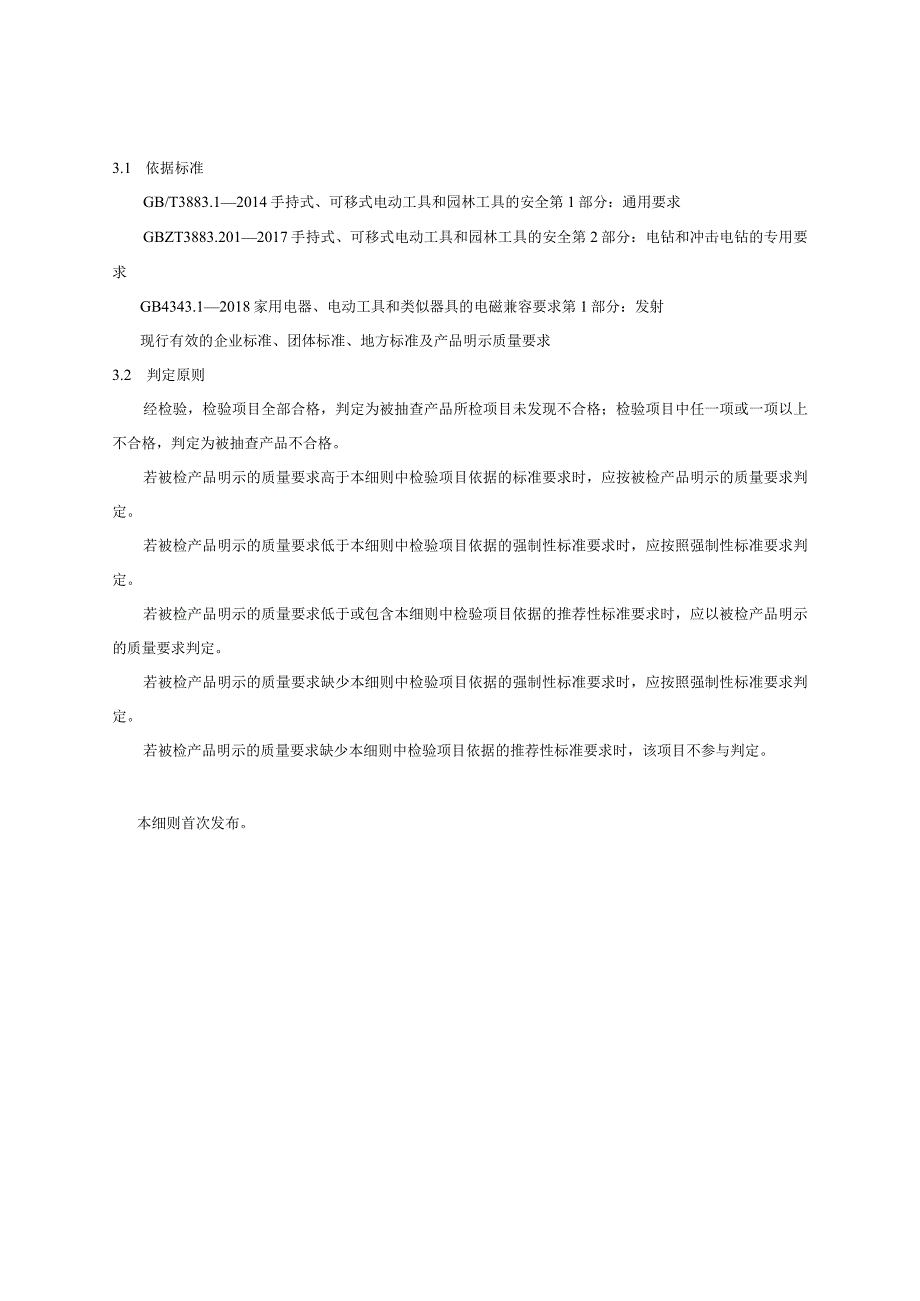 3.1 依据标准

GB/T3883.1—2014 手持式、可移式电动工具和园林工具的安全第 1 部分：通用要求

GBZT3883.201—2017 手持式、可移式电动工具和园林工具的安全第 2 部分：电钻和冲击电钻的专用要求

GB4343.1—2018 家用电器、电动工具和类似器具的电磁兼容要求第 1 部分：发射

现行有效的企业标准、团体标准、地方标准及产品明示质量要求

3.2 判定原则

经检验，检验项目全部合格，判定为被抽查产品所检项目未发现不合格；检验项目中任一项或一项以上不合格，判定为被抽查产品不合格。

若被检产品明示的质量要求高于本细则中检验项目依据的标准要求时，应按被检产品明示的质量要求判定。

若被检产品明示的质量要求低于本细则中检验项目依据的强制性标准要求时，应按照强制性标准要求判定。

若被检产品明示的质量要求低于或包含本细则中检验项目依据的推荐性标准要求时，应以被检产品明示的质量要求判定。

若被检产品明示的质量要求缺少本细则中检验项目依据的强制性标准要求时，应按照强制性标准要求判定。

若被检产品明示的质量要求缺少本细则中检验项目依据的推荐性标准要求时，该项目不参与判定。

本细则首次发布。